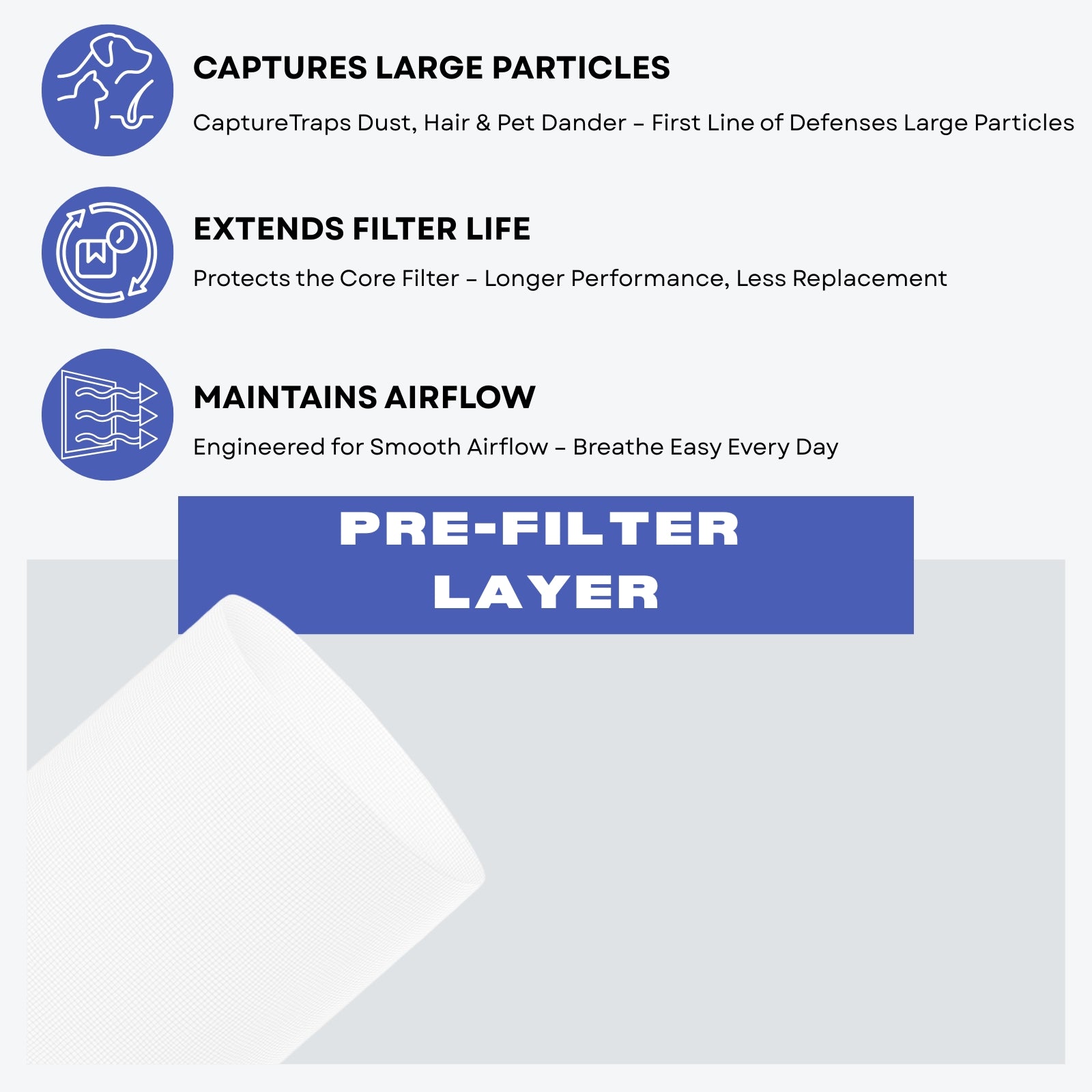 CAPTURES LARGE PARTICLES

CaptureTraps Dust, Hair & Pet Dander – First Line of Defenses Large Particles

EXTENDS FILTER LIFE

Protects the Core Filter – Longer Performance, Less Replacement

MAINTAINS AIRFLOW

Engineered for Smooth Airflow – Breathe Easy Every Day

PRE-FILTER
LAYER